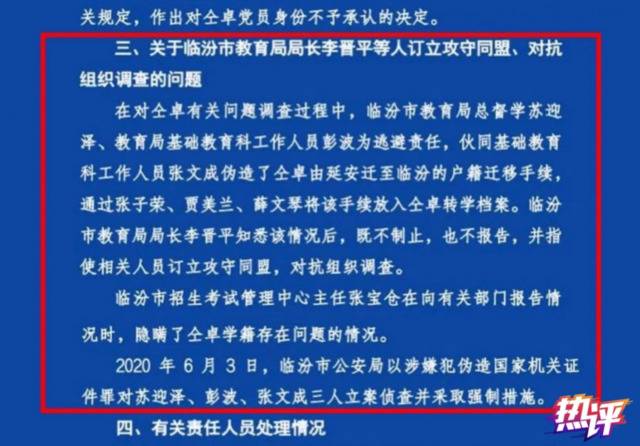 关规定，作出对仝卓党员身份不予承认的决定。

三、关于临汾市教育局局长李晋平等人订立攻守同盟、对抗组织调查的问题

在对仝卓有关问题调查过程中，临汾市教育局总督学苏迎泽、教育局基础教育科工作人员彭波为逃避责任，伙同基础教育科工作人员张文成伪造了仝卓由延安迁至临汾的户籍迁移手续，通过张子荣、贾美兰、薛文琴将该手续放入仝卓转学档案。临汾市教育局局长李晋平知悉该情况后，既不制止，也不报告，并指使相关人员订立攻守同盟，对抗组织调查。

临汾市招生考试管理中心主任张宝仓在向有关部门报告情况时，隐瞒了仝卓学籍存在问题的情况。

2020 年 6 月 3 日，临汾市公安局以涉嫌犯伪造国家机关证件罪对苏迎泽、彭波、张文成三人立案侦查并采取强制措施。

四、有关责任人员处理情况

热评